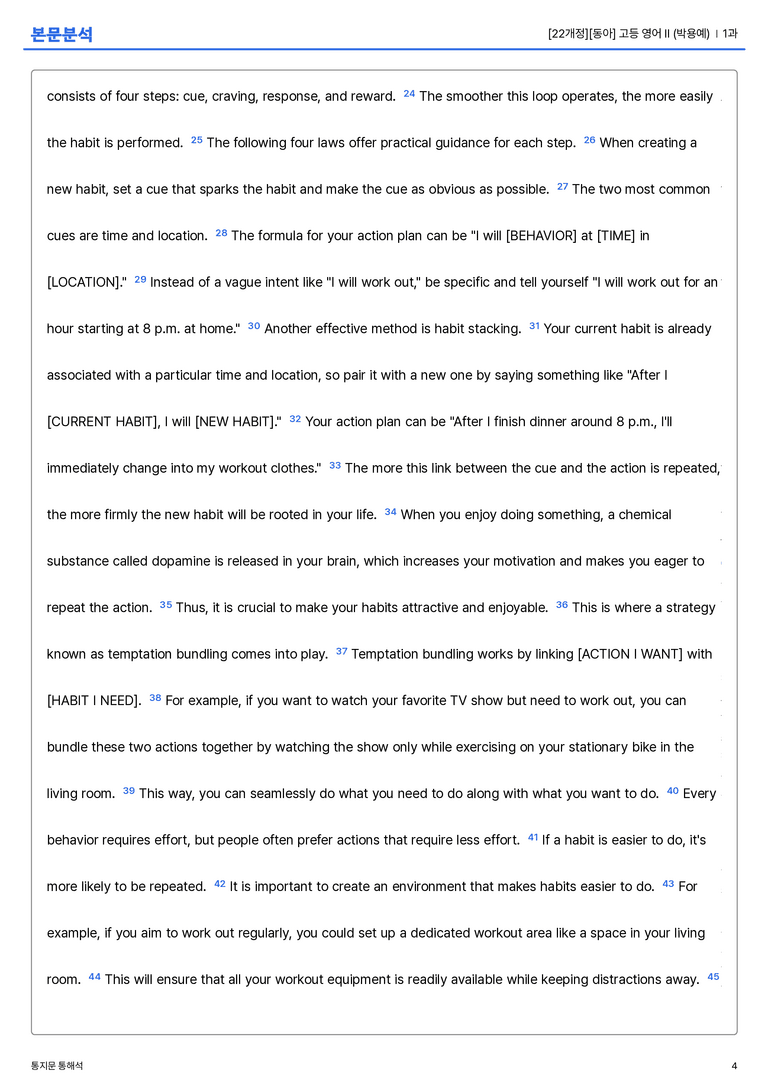 본문분석

[22개정][동아] 고등 영어 II (박용예) | 1과

consists of four steps: cue, craving, response, and reward. $^{24}$ The smoother this loop operates, the more easily the habit is performed. $^{25}$ The following four laws offer practical guidance for each step. $^{26}$ When creating a new habit, set a cue that sparks the habit and make the cue as obvious as possible. $^{27}$ The two most common cues are time and location. $^{28}$ The formula for your action plan can be "I will [BEHAVIOR] at [TIME] in [LOCATION]." $^{29}$ Instead of a vague intent like "I will work out," be specific and tell yourself "I will work out for an hour starting at 8 p.m. at home." $^{30}$ Another effective method is habit stacking. $^{31}$ Your current habit is already associated with a particular time and location, so pair it with a new one by saying something like "After I [CURRENT HABIT], I will [NEW HABIT]." $^{32}$ Your action plan can be "After I finish dinner around 8 p.m., I'll immediately change into my workout clothes." $^{33}$ The more this link between the cue and the action is repeated, the more firmly the new habit will be rooted in your life. $^{34}$ When you enjoy doing something, a chemical substance called dopamine is released in your brain, which increases your motivation and makes you eager to repeat the action. $^{35}$ Thus, it is crucial to make your habits attractive and enjoyable. $^{36}$ This is where a strategy known as temptation bundling comes into play. $^{37}$ Temptation bundling works by linking [ACTION I WANT] with [HABIT I NEED]. $^{38}$ For example, if you want to watch your favorite TV show but need to work out, you can bundle these two actions together by watching the show only while exercising on your stationary bike in the living room. $^{39}$ This way, you can seamlessly do what you need to do along with what you want to do. $^{40}$ Every behavior requires effort, but people often prefer actions that require less effort. $^{41}$ If a habit is easier to do, it's more likely to be repeated. $^{42}$ It is important to create an environment that makes habits easier to do. $^{43}$ For example, if you aim to work out regularly, you could set up a dedicated workout area like a space in your living room. $^{44}$ This will ensure that all your workout equipment is readily available while keeping distractions away. $^{45}$

통지문 통해석

4